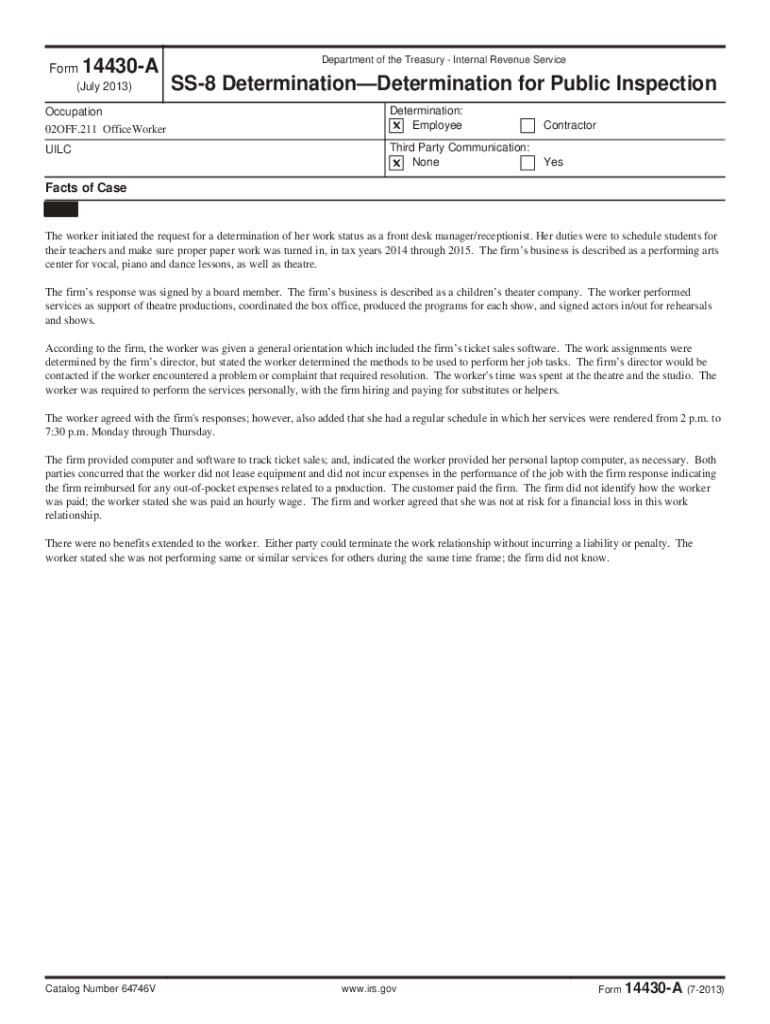 Form 14430-A
(July 2013)

Department of the Treasury - Internal Revenue Service

SS-8 Determination—Determination for Public Inspection

Occupation
02OFF.211 Office Worker

Determination:
☒ Employee ☐ Contractor

UILC

Third Party Communication:
☒ None ☐ Yes

Facts of Case

The worker initiated the request for a determination of her work status as a front desk manager/receptionist. Her duties were to schedule students for their teachers and make sure proper paper work was turned in, in tax years 2014 through 2015. The firm's business is described as a performing arts center for vocal, piano and dance lessons, as well as theatre.

The firm's response was signed by a board member. The firm's business is described as a children's theater company. The worker performed services as support of theatre productions, coordinated the box office, produced the programs for each show, and signed actors in/out for rehearsals and shows.

According to the firm, the worker was given a general orientation which included the firm's ticket sales software. The work assignments were determined by the firm's director, but stated the worker determined the methods to be used to perform her job tasks. The firm's director would be contacted if the worker encountered a problem or complaint that required resolution. The worker's time was spent at the theatre and the studio. The worker was required to perform the services personally, with the firm hiring and paying for substitutes or helpers.

The worker agreed with the firm's responses; however, also added that she had a regular schedule in which her services were rendered from 2 p.m. to 7:30 p.m. Monday through Thursday.

The firm provided computer and software to track ticket sales; and, indicated the worker provided her personal laptop computer, as necessary. Both parties concurred that the worker did not lease equipment and did not incur expenses in the performance of the job with the firm response indicating the firm reimbursed for any out-of-pocket expenses related to a production. The customer paid the firm. The firm did not identify how the worker was paid; the worker stated she was paid an hourly wage. The firm and worker agreed that she was not at risk for a financial loss in this work relationship.

There were no benefits extended to the worker. Either party could terminate the work relationship without incurring a liability or penalty. The worker stated she was not performing same or similar services for others during the same time frame; the firm did not know.

Catalog Number 64746V www.irs.gov Form 14430-A (7-2013)